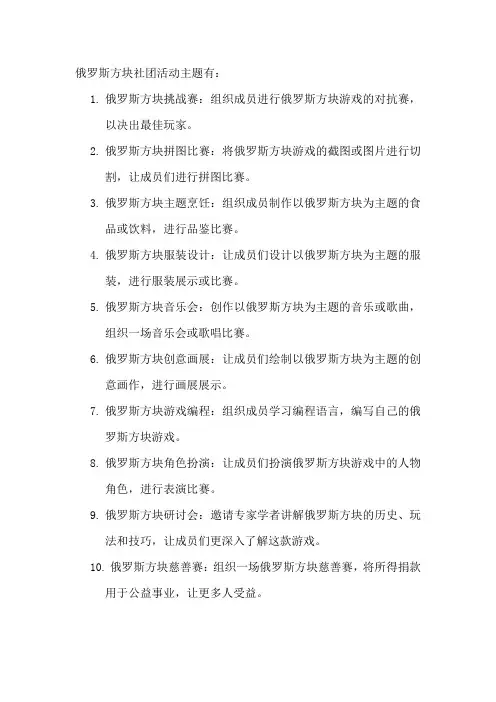 俄罗斯方块社团活动主题有：

1. 俄罗斯方块挑战赛：组织成员进行俄罗斯方块游戏的对抗赛，以决出最佳玩家。

2. 俄罗斯方块拼图比赛：将俄罗斯方块游戏的截图或图片进行切割，让成员们进行拼图比赛。

3. 俄罗斯方块主题烹饪：组织成员制作以俄罗斯方块为主题的食品或饮料，进行品鉴比赛。

4. 俄罗斯方块服装设计：让成员们设计以俄罗斯方块为主题的服装，进行服装展示或比赛。

5. 俄罗斯方块音乐会：创作以俄罗斯方块为主题的音乐或歌曲，组织一场音乐会或歌唱比赛。

6. 俄罗斯方块创意画展：让成员们绘制以俄罗斯方块为主题的创意画作，进行画展展示。

7. 俄罗斯方块游戏编程：组织成员学习编程语言，编写自己的俄罗斯方块游戏。

8. 俄罗斯方块角色扮演：让成员们扮演俄罗斯方块游戏中的人物角色，进行表演比赛。

9. 俄罗斯方块研讨会：邀请专家学者讲解俄罗斯方块的历史、玩法和技巧，让成员们更深入了解这款游戏。

10. 俄罗斯方块慈善赛：组织一场俄罗斯方块慈善赛，将所得捐款用于公益事业，让更多人受益。